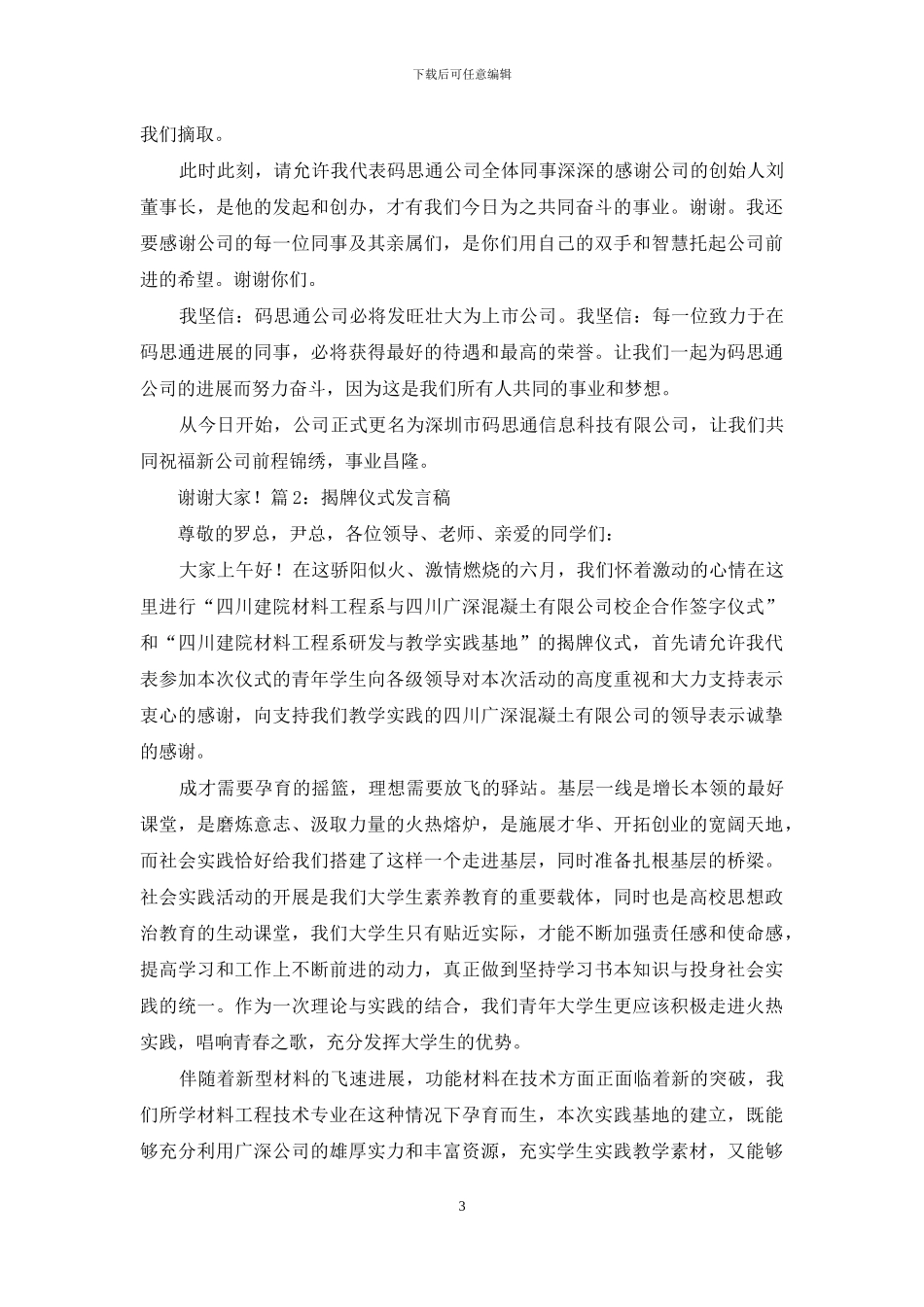 下载后可任意编辑

我们摘取。

此时此刻，请允许我代表码思通公司全体同事深深的感谢公司的创始人刘董事长，是他的发起和创办，才有我们今日为之共同奋斗的事业。谢谢。我还要感谢公司的每一位同事及其亲属们，是你们用自己的双手和智慧托起公司前进的希望。谢谢你们。

我坚信：码思通公司必将发旺壮大为上市公司。我坚信：每一位致力于在码思通进展的同事，必将获得最好的待遇和最高的荣誉。让我们一起为码思通公司的进展而努力奋斗，因为这是我们所有人共同的事业和梦想。

从今日开始，公司正式更名为深圳市码思通信息科技有限公司，让我们共同祝福新公司前程锦绣，事业昌隆。

谢谢大家！篇 2：揭牌仪式发言稿

尊敬的罗总，尹总，各位领导、老师、亲爱的同学们：

大家上午好！在这骄阳似火、激情燃烧的六月，我们怀着激动的心情在这里进行“四川建院材料工程系与四川广深混凝土有限公司校企合作签字仪式”和“四川建院材料工程系研发与教学实践基地”的揭牌仪式，首先请允许我代表参加本次仪式的青年学生向各级领导对本次活动的高度重视和大力支持表示衷心的感谢，向支持我们教学实践的四川广深混凝土有限公司的领导表示诚挚的感谢。

成才需要孕育的摇篮，理想需要放飞的驿站。基层一线是增长本领的最好课堂，是磨炼意志、汲取力量的火热熔炉，是施展才华、开拓创业的宽阔天地，而社会实践恰好给我们搭建了这样一个走进基层，同时准备扎根基层的桥梁。社会实践活动的开展是我们大学生素养教育的重要载体，同时也是高校思想政治教育的生动课堂，我们大学生只有贴近实际，才能不断加强责任感和使命感，提高学习和工作上不断前进的动力，真正做到坚持学习书本知识与投身社会实践的统一。作为一次理论与实践的结合，我们青年大学生更应该积极走进火热实践，唱响青春之歌，充分发挥大学生的优势。

伴随着新型材料的飞速进展，功能材料在技术方面正面临着新的突破，我们所学材料工程技术专业在这种情况下孕育而生，本次实践基地的建立，既能够充分利用广深公司的雄厚实力和丰富资源，充实学生实践教学素材，又能够

3